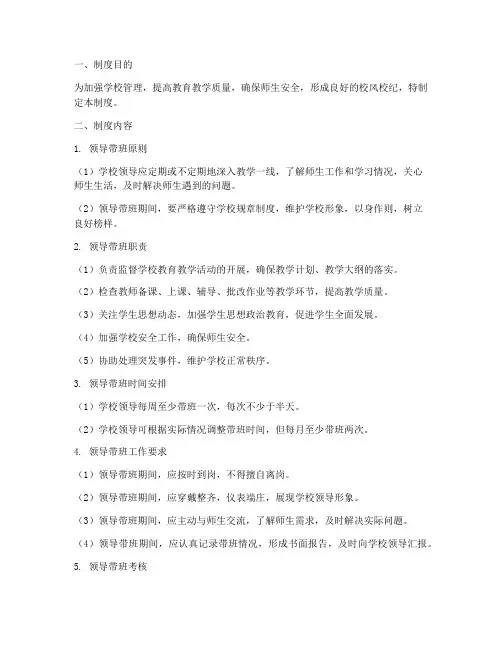 一、制度目的

为加强学校管理，提高教育教学质量，确保师生安全，形成良好的校风校纪，特制定本制度。

二、制度内容

1. 领导带班原则

（1）学校领导应定期或不定期地深入教学一线，了解师生工作和学习情况，关心师生生活，及时解决师生遇到的问题。

（2）领导带班期间，要严格遵守学校规章制度，维护学校形象，以身作则，树立良好榜样。

2. 领导带班职责

（1）负责监督学校教育教学活动的开展，确保教学计划、教学大纲的落实。

（2）检查教师备课、上课、辅导、批改作业等教学环节，提高教学质量。

（3）关注学生思想动态，加强学生思想政治教育，促进学生全面发展。

（4）加强学校安全工作，确保师生安全。

（5）协助处理突发事件，维护学校正常秩序。

3. 领导带班时间安排

（1）学校领导每周至少带班一次，每次不少于半天。

（2）学校领导可根据实际情况调整带班时间，但每月至少带班两次。

4. 领导带班工作要求

（1）领导带班期间，应按时到岗，不得擅自离岗。

（2）领导带班期间，应穿戴整齐，仪表端庄，展现学校领导形象。

（3）领导带班期间，应主动与师生交流，了解师生需求，及时解决实际问题。

（4）领导带班期间，应认真记录带班情况，形成书面报告，及时向学校领导汇报。

5. 领导带班考核